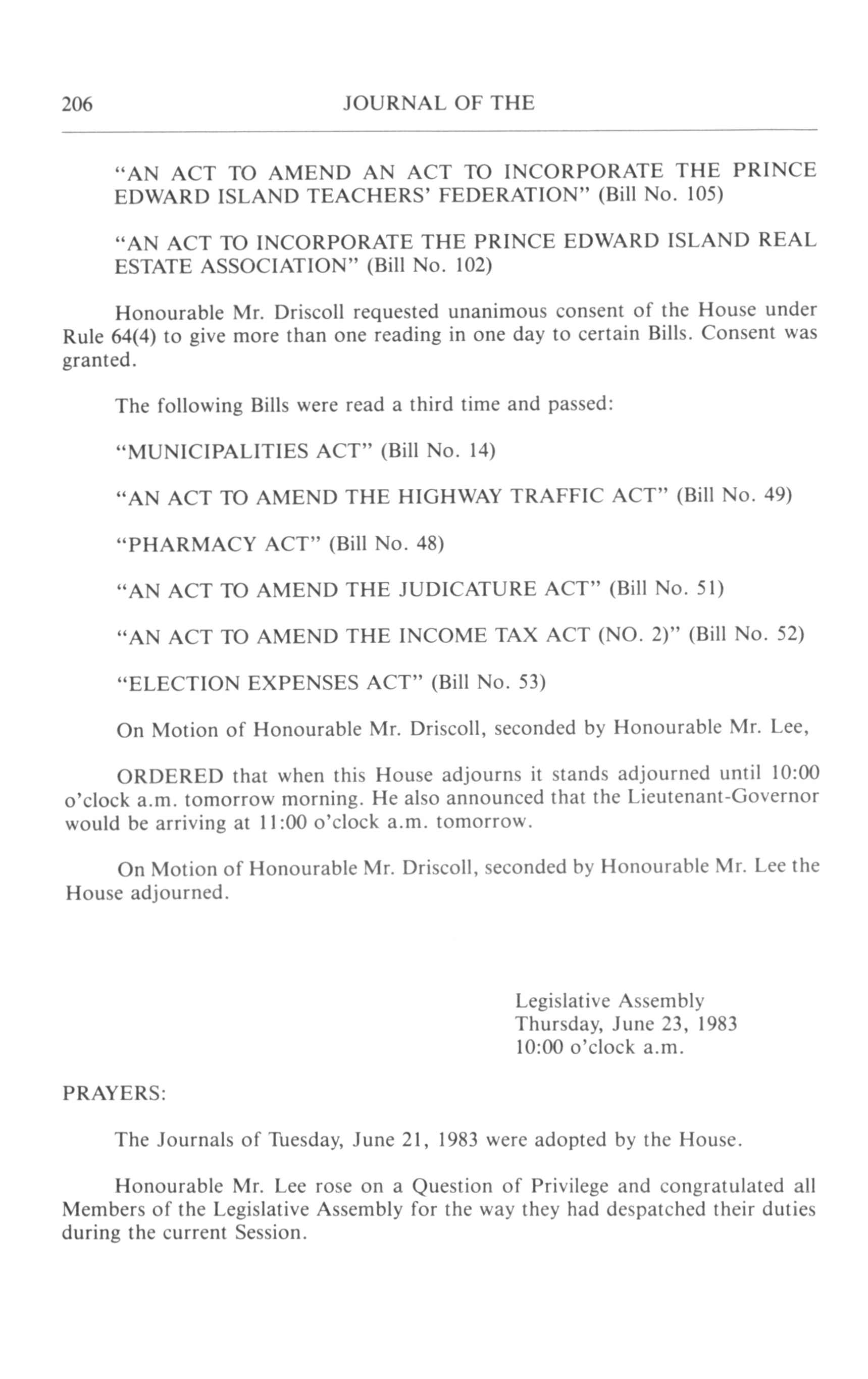 206 JOURNAL OF THE

"AN ACT TO AMEND AN ACT TO INCORPORATE THE PRINCE EDWARD ISLAND TEACHERS' FEDERATION" (Bill No. 105)

"AN ACT TO INCORPORATE THE PRINCE EDWARD ISLAND REAL ESTATE ASSOCIATION" (Bill No. 102)

Honourable Mr. Driscoll requested unanimous consent of the House under Rule 64(4) to give more than one reading in one day to certain Bills. Consent was granted.

The following Bills were read a third time and passed:

"MUNICIPALITIES ACT" (Bill No. 14)

"AN ACT TO AMEND THE HIGHWAY TRAFFIC ACT" (Bill No. 49)

"PHARMACY ACT" (Bill No. 48)

"AN ACT TO AMEND THE JUDICATURE ACT" (Bill No. 51)

"AN ACT TO AMEND THE INCOME TAX ACT (NO. 2)" (Bill No. 52)

"ELECTION EXPENSES ACT" (Bill No. 53)

On Motion of Honourable Mr. Driscoll, seconded by Honourable Mr. Lee,

ORDERED that when this House adjourns it stands adjourned until 10:00 o'clock a.m. tomorrow morning. He also announced that the Lieutenant-Governor would be arriving at 11:00 o'clock a.m. tomorrow.

On Motion of Honourable Mr. Driscoll, seconded by Honourable Mr. Lee the House adjourned.

Legislative Assembly
Thursday, June 23, 1983
10:00 o'clock a.m.

PRAYERS:

The Journals of Tuesday, June 21, 1983 were adopted by the House.

Honourable Mr. Lee rose on a Question of Privilege and congratulated all Members of the Legislative Assembly for the way they had despatched their duties during the current Session.